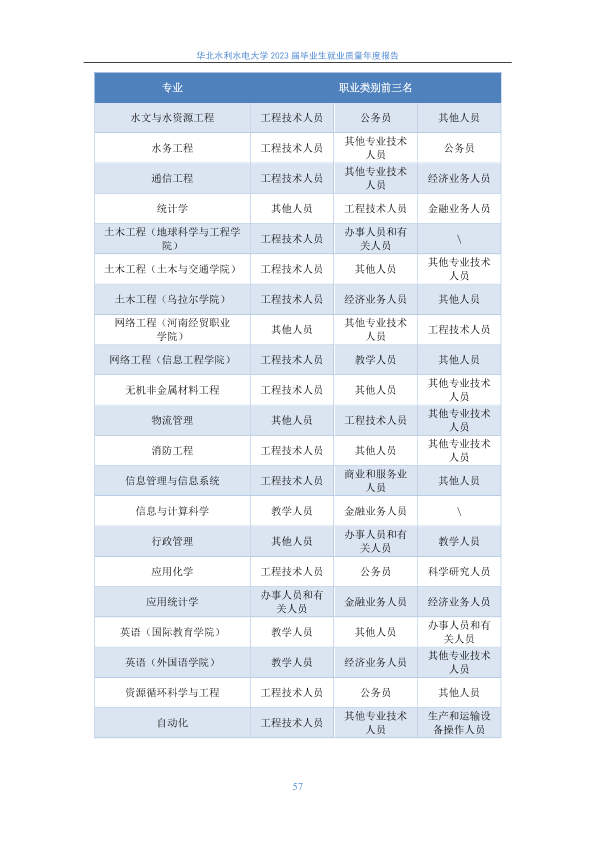 华北水利水电大学 2023 届毕业生就业质量年度报告

| 专业 | 职业类别前三名 | | |
|---|---|---|---|
| 水文与水资源工程 | 工程技术人员 | 公务员 | 其他人员 |
| 水务工程 | 工程技术人员 | 其他专业技术人员 | 公务员 |
| 通信工程 | 工程技术人员 | 其他专业技术人员 | 经济业务人员 |
| 统计学 | 其他人员 | 工程技术人员 | 金融业务人员 |
| 土木工程（地球科学与工程学院） | 工程技术人员 | 办事人员和有关人员 | \ |
| 土木工程（土木与交通学院） | 工程技术人员 | 其他人员 | 其他专业技术人员 |
| 土木工程（乌拉尔学院） | 工程技术人员 | 经济业务人员 | 其他人员 |
| 网络工程（河南经贸职业学院） | 其他人员 | 其他专业技术人员 | 工程技术人员 |
| 网络工程（信息工程学院） | 工程技术人员 | 教学人员 | 其他人员 |
| 无机非金属材料工程 | 工程技术人员 | 其他人员 | 其他专业技术人员 |
| 物流管理 | 其他人员 | 工程技术人员 | 其他专业技术人员 |
| 消防工程 | 工程技术人员 | 其他人员 | 其他专业技术人员 |
| 信息管理与信息系统 | 工程技术人员 | 商业和服务业人员 | 其他人员 |
| 信息与计算科学 | 教学人员 | 金融业务人员 | \ |
| 行政管理 | 其他人员 | 办事人员和有关人员 | 教学人员 |
| 应用化学 | 工程技术人员 | 公务员 | 科学研究人员 |
| 应用统计学 | 办事人员和有关人员 | 金融业务人员 | 经济业务人员 |
| 英语（国际教育学院） | 教学人员 | 其他人员 | 办事人员和有关人员 |
| 英语（外国语学院） | 教学人员 | 经济业务人员 | 其他专业技术人员 |
| 资源循环科学与工程 | 工程技术人员 | 公务员 | 其他人员 |
| 自动化 | 工程技术人员 | 其他专业技术人员 | 生产和运输设备操作人员 |

57